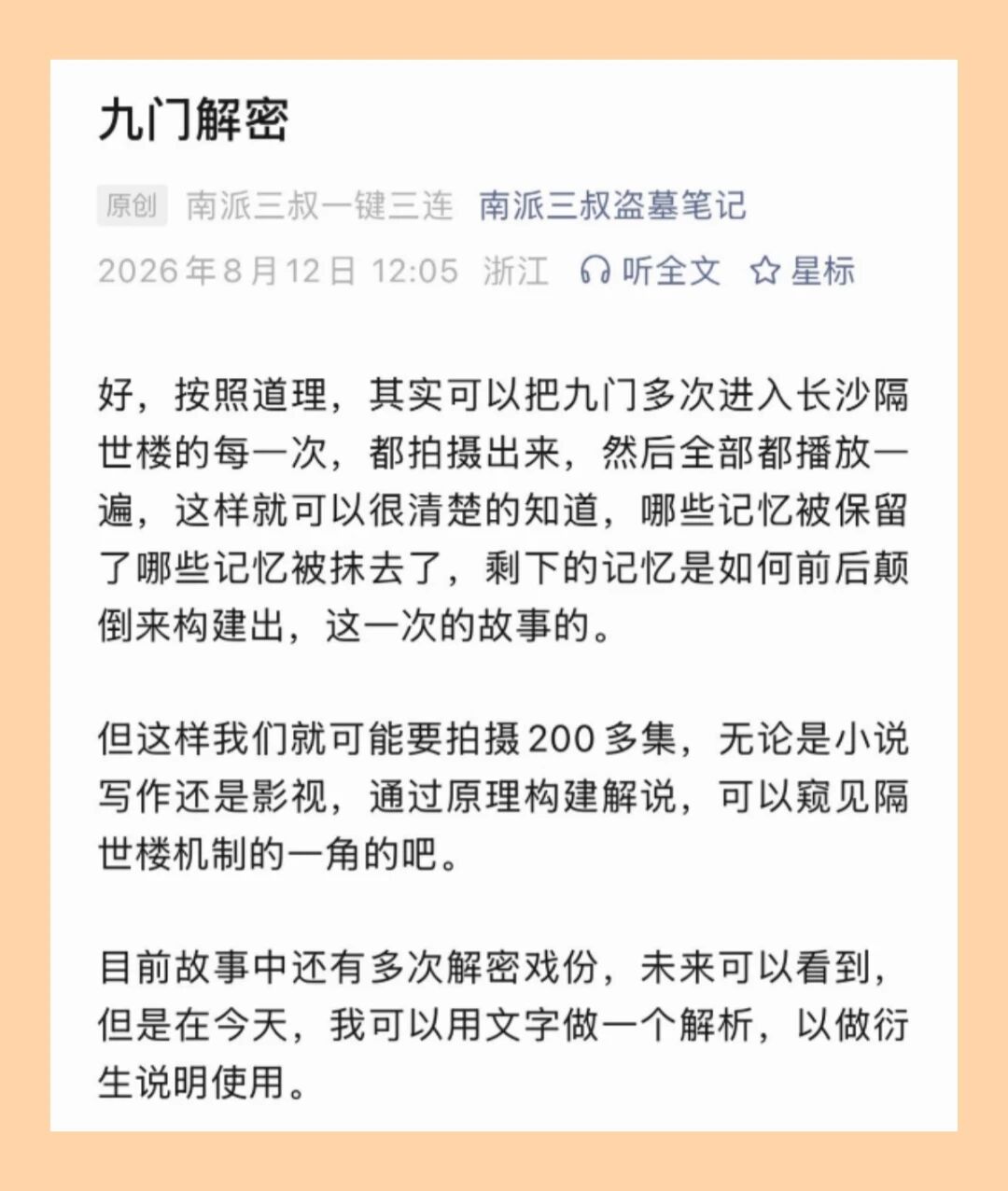 九门解密

原创 南派三叔一键三连 南派三叔盗墓笔记

2026年8月12日 12:05 浙江 听全文 星标

好，按照道理，其实可以把九门多次进入长沙隔世楼的每一次，都拍摄出来，然后全部都播放一遍，这样就可以很清楚的知道，哪些记忆被保留了哪些记忆被抹去了，剩下的记忆是如何前后颠倒来构建出，这一次的故事的。

但这样我们就可能要拍摄200多集，无论是小说写作还是影视，通过原理构建解说，可以窥见隔世楼机制的一角的吧。

目前故事中还有多次解密戏份，未来可以看到，但是在今天，我可以用文字做一个解析，以做衍生说明使用。